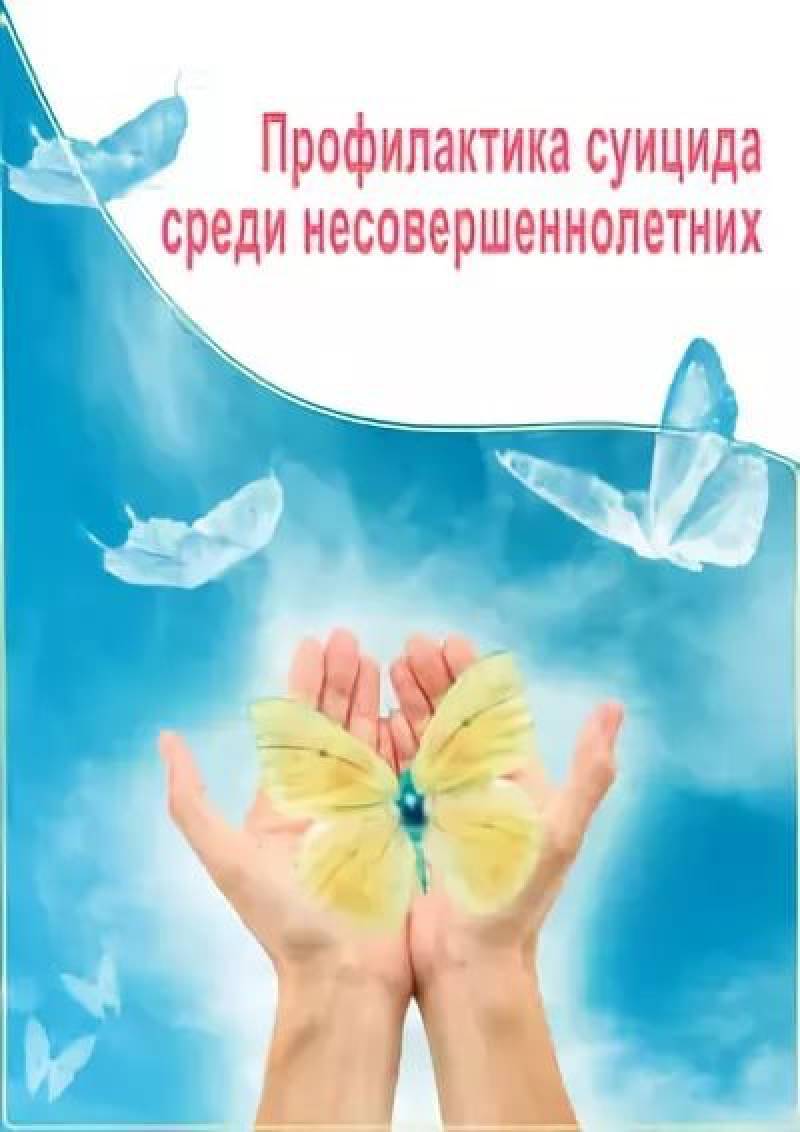 Профилактика суицида среди несовершеннолетних